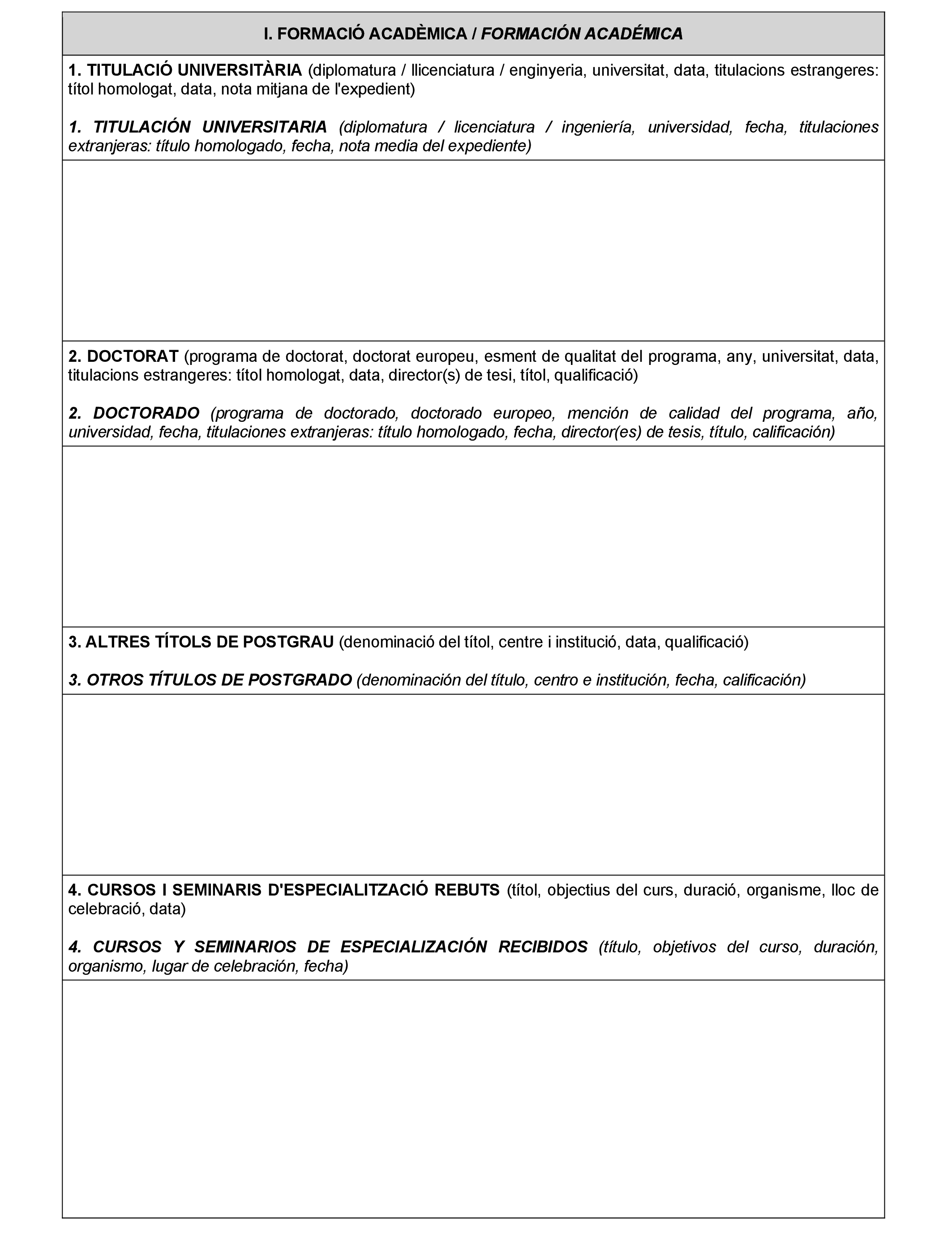 I. FORMACIÓ ACADÈMICA / FORMACIÓN ACADÉMICA

1. TITULACIÓ UNIVERSITÀRIA (diplomatura / llicenciatura / enginyeria, universitat, data, titulacions estrangeres: títol homologat, data, nota mitjana de l'expedient)

1. TITULACIÓN UNIVERSITARIA (diplomatura / licenciatura / ingeniería, universidad, fecha, titulaciones extranjeras: título homologado, fecha, nota media del expediente)

2. DOCTORAT (programa de doctorat, doctorat europeu, esment de qualitat del programa, any, universitat, data, titulacions estrangeres: títol homologat, data, director(s) de tesi, títol, qualificació)

2. DOCTORADO (programa de doctorado, doctorado europeo, mención de calidad del programa, año, universidad, fecha, titulaciones extranjeras: título homologado, fecha, director(es) de tesis, título, calificación)

3. ALTRES TÍTOLS DE POSTGRAU (denominació del títol, centre i institució, data, qualificació)

3. OTROS TÍTULOS DE POSTGRADO (denominación del título, centro e institución, fecha, calificación)

4. CURSOS I SEMINARIS D'ESPECIALITZACIÓ REBUTS (títol, objectius del curs, duració, organisme, lloc de celebració, data)

4. CURSOS Y SEMINARIOS DE ESPECIALIZACIÓN RECIBIDOS (título, objetivos del curso, duración, organismo, lugar de celebración, fecha)